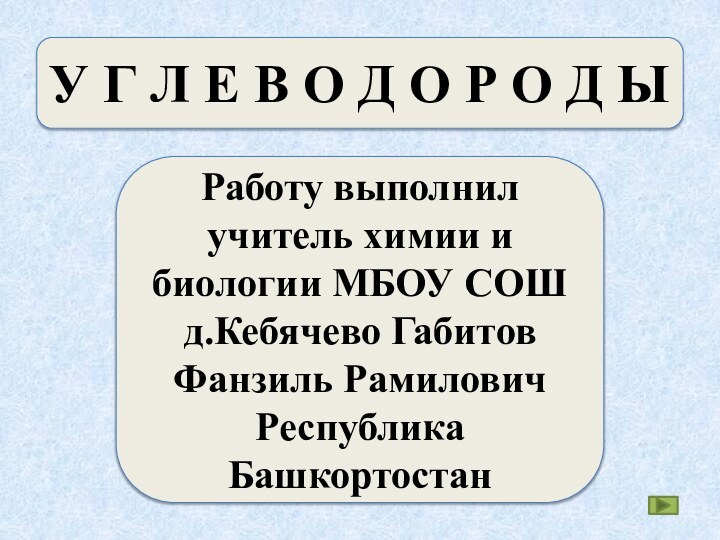 У Г Л Е В О Д О Р О Д Ы

Работу выполнил учитель химии и биологии МБОУ СОШ д.Кебячево Габитов Фанзиль Рамилович Республика Башкортостан